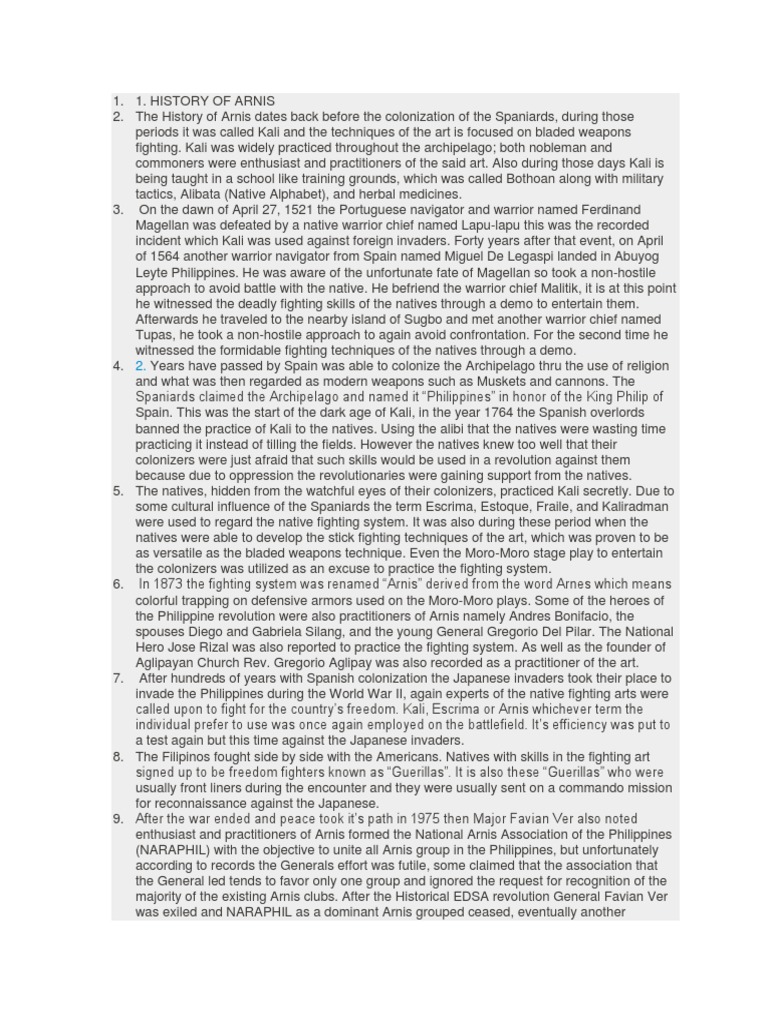 1. 1. HISTORY OF ARNIS
2. The History of Arnis dates back before the colonization of the Spaniards, during those periods it was called Kali and the techniques of the art is focused on bladed weapons fighting. Kali was widely practiced throughout the archipelago; both nobleman and commoners were enthusiast and practitioners of the said art. Also during those days Kali is being taught in a school like training grounds, which was called Bothoan along with military tactics, Alibata (Native Alphabet), and herbal medicines.
3. On the dawn of April 27, 1521 the Portuguese navigator and warrior named Ferdinand Magellan was defeated by a native warrior chief named Lapu-lapu this was the recorded incident which Kali was used against foreign invaders. Forty years after that event, on April of 1564 another warrior navigator from Spain named Miguel De Legaspi landed in Abuyog Leyte Philippines. He was aware of the unfortunate fate of Magellan so took a non-hostile approach to avoid battle with the native. He befriend the warrior chief Malitik, it is at this point he witnessed the deadly fighting skills of the natives through a demo to entertain them. Afterwards he traveled to the nearby island of Sugbo and met another warrior chief named Tupas, he took a non-hostile approach to again avoid confrontation. For the second time he witnessed the formidable fighting techniques of the natives through a demo.
4. 2. Years have passed by Spain was able to colonize the Archipelago thru the use of religion and what was then regarded as modern weapons such as Muskets and cannons. The Spaniards claimed the Archipelago and named it "Philippines" in honor of the King Philip of Spain. This was the start of the dark age of Kali, in the year 1764 the Spanish overlords banned the practice of Kali to the natives. Using the alibi that the natives were wasting time practicing it instead of tilling the fields. However the natives knew too well that their colonizers were just afraid that such skills would be used in a revolution against them because due to oppression the revolutionaries were gaining support from the natives.
5. The natives, hidden from the watchful eyes of their colonizers, practiced Kali secretly. Due to some cultural influence of the Spaniards the term Escrima, Estoque, Fraile, and Kaliradman were used to regard the native fighting system. It was also during these period when the natives were able to develop the stick fighting techniques of the art, which was proven to be as versatile as the bladed weapons technique. Even the Moro-Moro stage play to entertain the colonizers was utilized as an excuse to practice the fighting system.
6. In 1873 the fighting system was renamed "Arnis" derived from the word Arnes which means colorful trapping on defensive armors used on the Moro-Moro plays. Some of the heroes of the Philippine revolution were also practitioners of Arnis namely Andres Bonifacio, the spouses Diego and Gabriela Silang, and the young General Gregorio Del Pilar. The National Hero Jose Rizal was also reported to practice the fighting system. As well as the founder of Aglipayan Church Rev. Gregorio Aglipay was also recorded as a practitioner of the art.
7. After hundreds of years with Spanish colonization the Japanese invaders took their place to invade the Philippines during the World War II, again experts of the native fighting arts were called upon to fight for the country's freedom. Kali, Escrima or Arnis whichever term the individual prefer to use was once again employed on the battlefield. It's efficiency was put to a test again but this time against the Japanese invaders.
8. The Filipinos fought side by side with the Americans. Natives with skills in the fighting art signed up to be freedom fighters known as "Guerillas". It is also these "Guerillas" who were usually front liners during the encounter and they were usually sent on a commando mission for reconnaissance against the Japanese.
9. After the war ended and peace took it's path in 1975 then Major Favian Ver also noted enthusiast and practitioners of Arnis formed the National Arnis Association of the Philippines (NARAPHIL) with the objective to unite all Arnis group in the Philippines, but unfortunately according to records the Generals effort was futile, some claimed that the association that the General led tends to favor only one group and ignored the request for recognition of the majority of the existing Arnis clubs. After the Historical EDSA revolution General Favian Ver was exiled and NARAPHIL as a dominant Arnis grouped ceased, eventually another